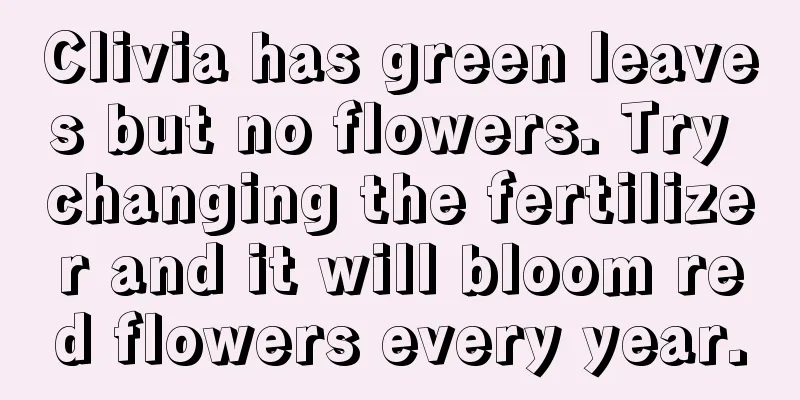 Clivia has green leaves but no flowers. Try changing the fertilizer and it will bloom red flowers every year.